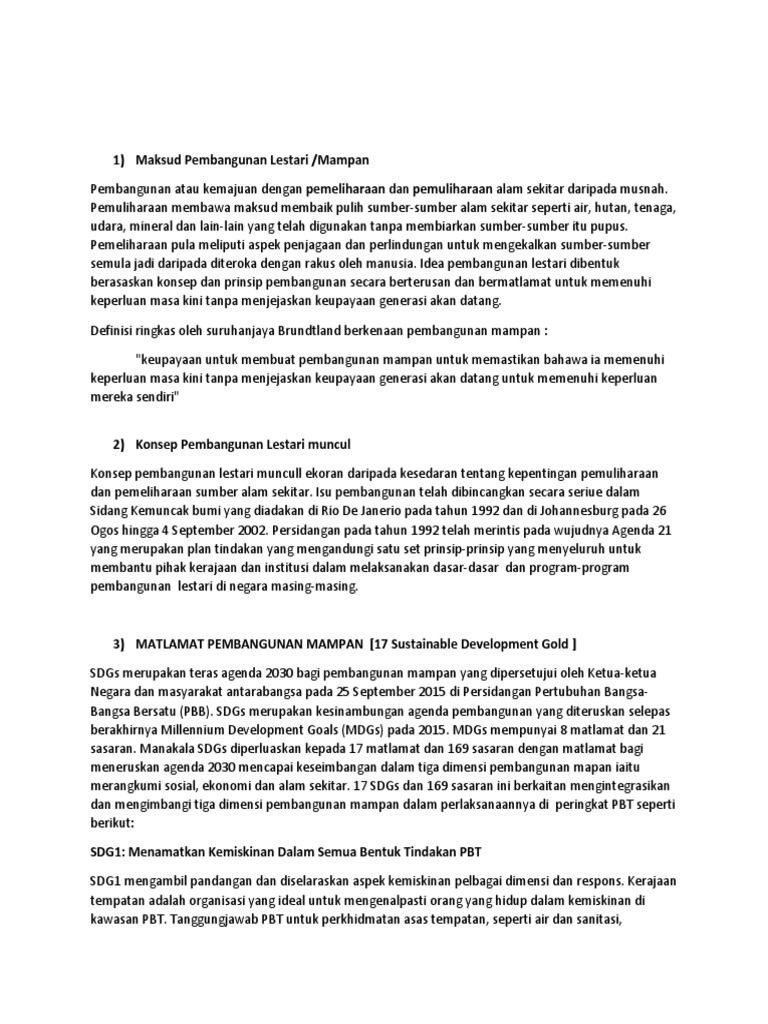 1) Maksud Pembangunan Lestari /Mampan

Pembangunan atau kemajuan dengan pemeliharaan dan pemuliharaan alam sekitar daripada musnah. Pemuliharaan membawa maksud membaik pulih sumber-sumber alam sekitar seperti air, hutan, tenaga, udara, mineral dan lain-lain yang telah digunakan tanpa membiarkan sumber-sumber itu pupus. Pemeliharaan pula meliputi aspek penjagaan dan perlindungan untuk mengekalkan sumber-sumber semula jadi daripada diteroka dengan rakus oleh manusia. Idea pembangunan lestari dibentuk berasaskan konsep dan prinsip pembangunan secara berterusan dan bermatlamat untuk memenuhi keperluan masa kini tanpa menjejaskan keupayaan generasi akan datang.

Definisi ringkas oleh suruhanjaya Brundtland berkenaan pembangunan mampan :

"keupayaan untuk membuat pembangunan mampan untuk memastikan bahawa ia memenuhi keperluan masa kini tanpa menjejaskan keupayaan generasi akan datang untuk memenuhi keperluan mereka sendiri"

2) Konsep Pembangunan Lestari muncul

Konsep pembangunan lestari muncull ekoran daripada kesedaran tentang kepentingan pemuliharaan dan pemeliharaan sumber alam sekitar. Isu pembangunan telah dibincangkan secara seriue dalam Sidang Kemuncak bumi yang diadakan di Rio De Janerio pada tahun 1992 dan di Johannesburg pada 26 Ogos hingga 4 September 2002. Persidangan pada tahun 1992 telah merintis pada wujudnya Agenda 21 yang merupakan plan tindakan yang mengandungi satu set prinsip-prinsip yang menyeluruh untuk membantu pihak kerajaan dan institusi dalam melaksanakan dasar-dasar dan program-program pembangunan lestari di negara masing-masing.

3) MATLAMAT PEMBANGUNAN MAMPAN [17 Sustainable Development Gold ]

SDGs merupakan teras agenda 2030 bagi pembangunan mampan yang dipersetujui oleh Ketua-ketua Negara dan masyarakat antarabangsa pada 25 September 2015 di Persidangan Pertubuhan Bangsa-Bangsa Bersatu (PBB). SDGs merupakan kesinambungan agenda pembangunan yang diteruskan selepas berakhirnya Millennium Development Goals (MDGs) pada 2015. MDGs mempunyai 8 matlamat dan 21 sasaran. Manakala SDGs diperluaskan kepada 17 matlamat dan 169 sasaran dengan matlamat bagi meneruskan agenda 2030 mencapai keseimbangan dalam tiga dimensi pembangunan mapan iaitu merangkumi sosial, ekonomi dan alam sekitar. 17 SDGs dan 169 sasaran ini berkaitan mengintegrasikan dan mengimbangi tiga dimensi pembangunan mampan dalam perlaksanaannya di peringkat PBT seperti berikut:

SDG1: Menamatkan Kemiskinan Dalam Semua Bentuk Tindakan PBT

SDG1 mengambil pandangan dan diselaraskan aspek kemiskinan pelbagai dimensi dan respons. Kerajaan tempatan adalah organisasi yang ideal untuk mengenalpasti orang yang hidup dalam kemiskinan di kawasan PBT. Tanggungjawab PBT untuk perkhidmatan asas tempatan, seperti air dan sanitasi,